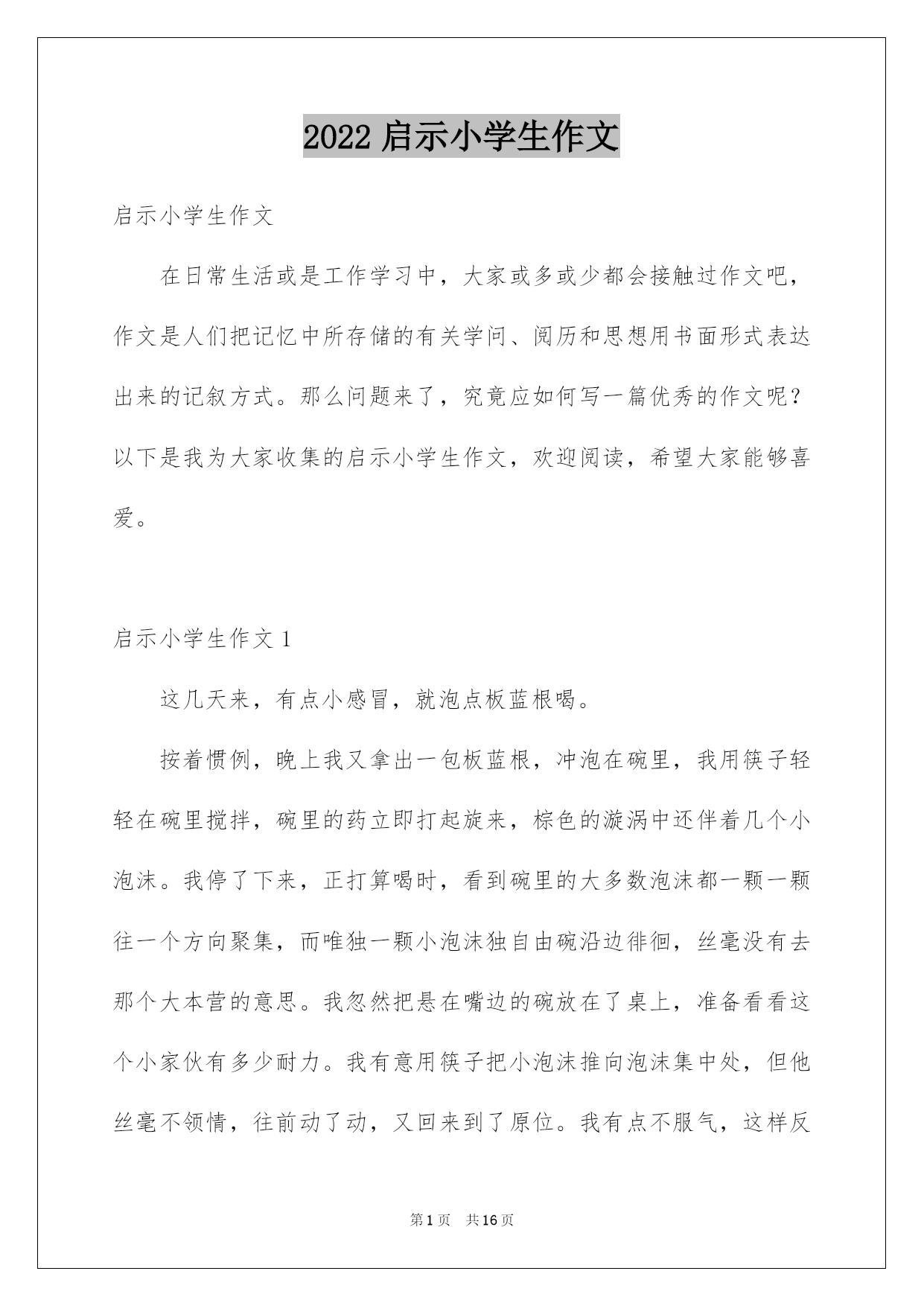 2022 启示小学生作文

启示小学生作文

在日常生活或是工作学习中，大家或多或少都会接触过作文吧，作文是人们把记忆中所存储的有关学问、阅历和思想用书面形式表达出来的记叙方式。那么问题来了，究竟应如何写一篇优秀的作文呢？以下是我为大家收集的启示小学生作文，欢迎阅读，希望大家能够喜爱。

启示小学生作文 1

这几天来，有点小感冒，就泡点板蓝根喝。

按着惯例，晚上我又拿出一包板蓝根，冲泡在碗里，我用筷子轻轻在碗里搅拌，碗里的药立即打起旋来，棕色的漩涡中还伴着几个小泡沫。我停了下来，正打算喝时，看到碗里的大多数泡沫都一颗一颗往一个方向聚集，而唯独一颗小泡沫独自由碗沿边徘徊，丝毫没有去那个大本营的意思。我忽然把悬在嘴边的碗放在了桌上，准备看看这个小家伙有多少耐力。我有意用筷子把小泡沫推向泡沫集中处，但他丝毫不领情，往前动了动，又回来到了原位。我有点不服气，这样反

第 1 页 共 16 页